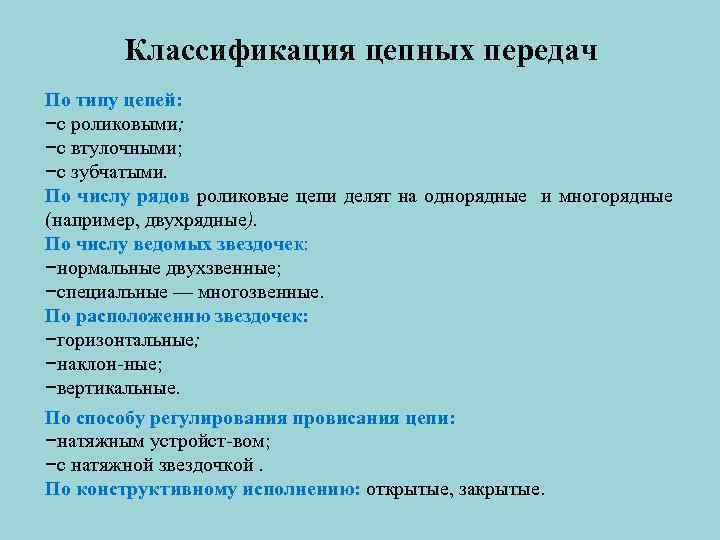 Классификация цепных передач

По типу цепей:
−с роликовыми;
−с втулочными;
−с зубчатыми.
По числу рядов роликовые цепи делят на однорядные и многорядные (например, двухрядные).
По числу ведомых звездочек:
−нормальные двухзвенные;
−специальные — многозвенные.
По расположению звездочек:
−горизонтальные;
−наклон-ные;
−вертикальные.
По способу регулирования провисания цепи:
−натяжным устройст-вом;
−с натяжной звездочкой .
По конструктивному исполнению: открытые, закрытые.